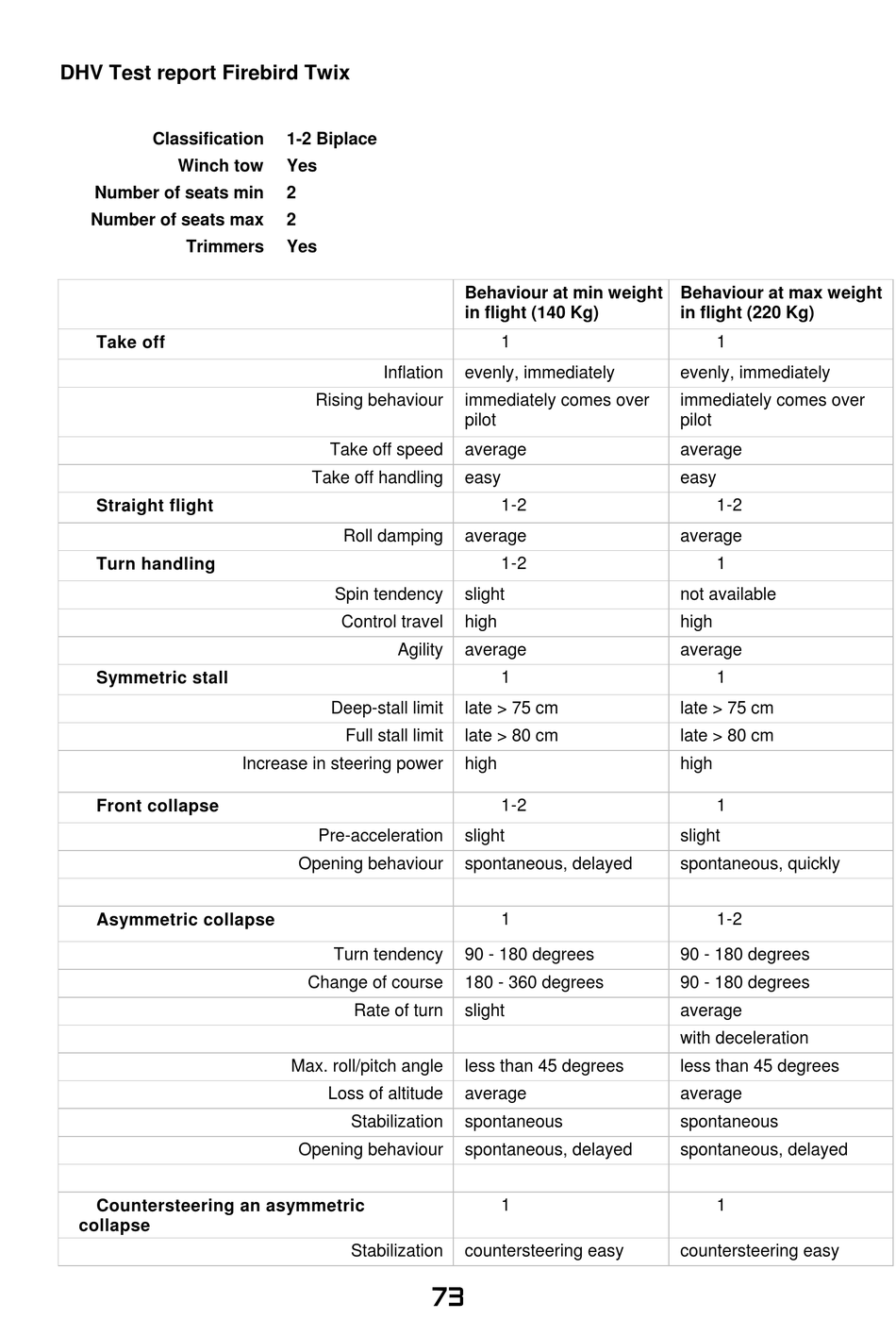 DHV Test report Firebird Twix

Classification 1-2 Biplace
Winch tow Yes
Number of seats min 2
Number of seats max 2
Trimmers Yes

| | Behaviour at min weight in flight (140 Kg) | Behaviour at max weight in flight (220 Kg) |
|---|---|---|
| Take off | 1 | 1 |
| Inflation | evenly, immediately | evenly, immediately |
| Rising behaviour | immediately comes over pilot | immediately comes over pilot |
| Take off speed | average | average |
| Take off handling | easy | easy |
| Straight flight | 1-2 | 1-2 |
| Roll damping | average | average |
| Turn handling | 1-2 | 1 |
| Spin tendency | slight | not available |
| Control travel | high | high |
| Agility | average | average |
| Symmetric stall | 1 | 1 |
| Deep-stall limit | late > 75 cm | late > 75 cm |
| Full stall limit | late > 80 cm | late > 80 cm |
| Increase in steering power | high | high |
| Front collapse | 1-2 | 1 |
| Pre-acceleration | slight | slight |
| Opening behaviour | spontaneous, delayed | spontaneous, quickly |
| | | |
| Asymmetric collapse | 1 | 1-2 |
| Turn tendency | 90 - 180 degrees | 90 - 180 degrees |
| Change of course | 180 - 360 degrees | 90 - 180 degrees |
| Rate of turn | slight | average |
| | | with deceleration |
| Max. roll/pitch angle | less than 45 degrees | less than 45 degrees |
| Loss of altitude | average | average |
| Stabilization | spontaneous | spontaneous |
| Opening behaviour | spontaneous, delayed | spontaneous, delayed |
| | | |
| Countersteering an asymmetric collapse | 1 | 1 |
| Stabilization | countersteering easy | countersteering easy |

73